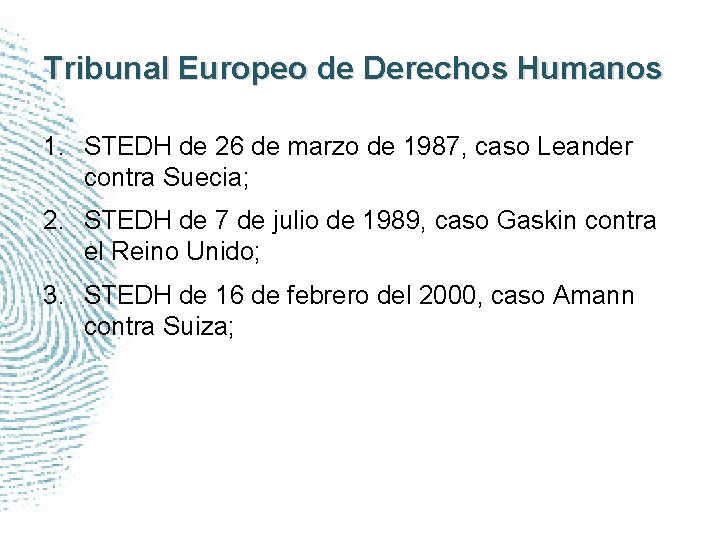 Tribunal Europeo de Derechos Humanos

1. STEDH de 26 de marzo de 1987, caso Leander contra Suecia;

2. STEDH de 7 de julio de 1989, caso Gaskin contra el Reino Unido;

3. STEDH de 16 de febrero del 2000, caso Amann contra Suiza;